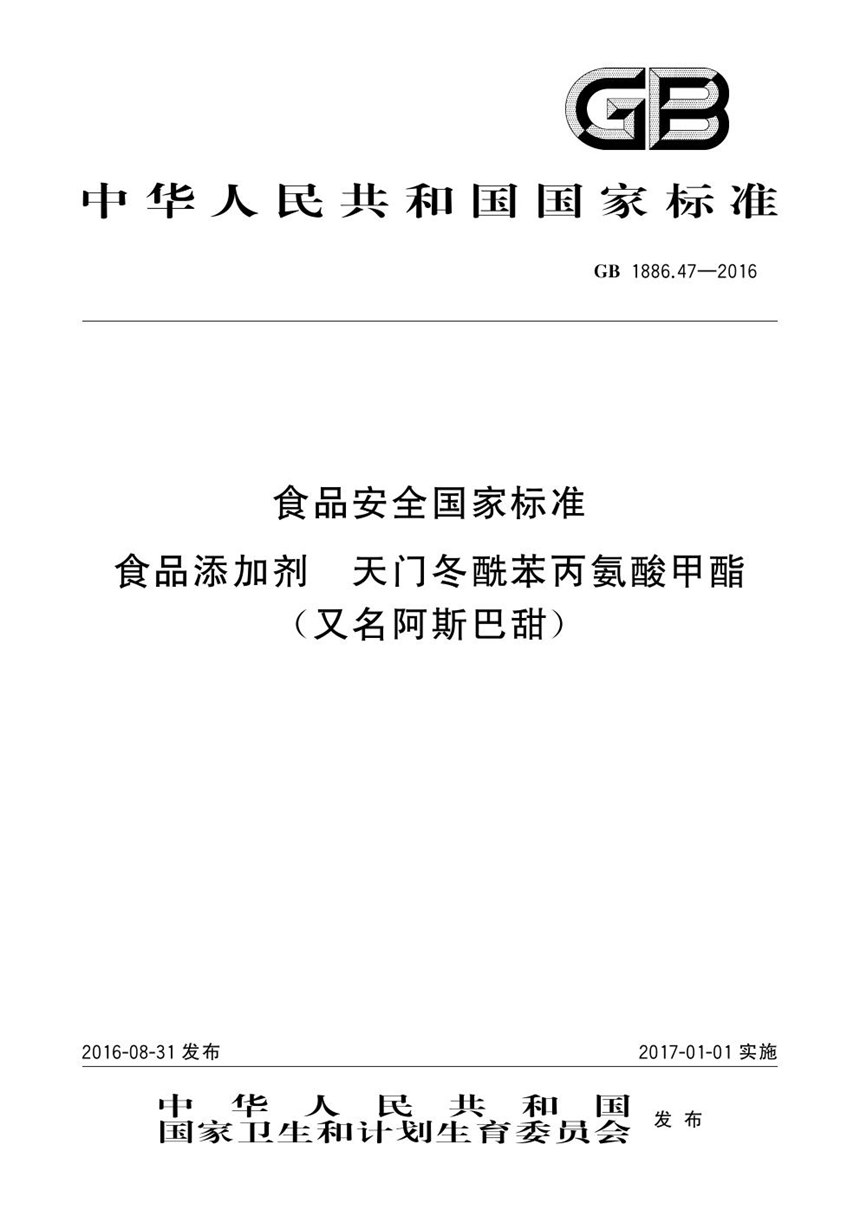 GB

中华人民共和国国家标准

GB 1886.47—2016

食品安全国家标准

食品添加剂 天门冬酰苯丙氨酸甲酯
（又名阿斯巴甜）

2016-08-31 发布

2017-01-01 实施

中华人民共和国
国家卫生和计划生育委员会 发布